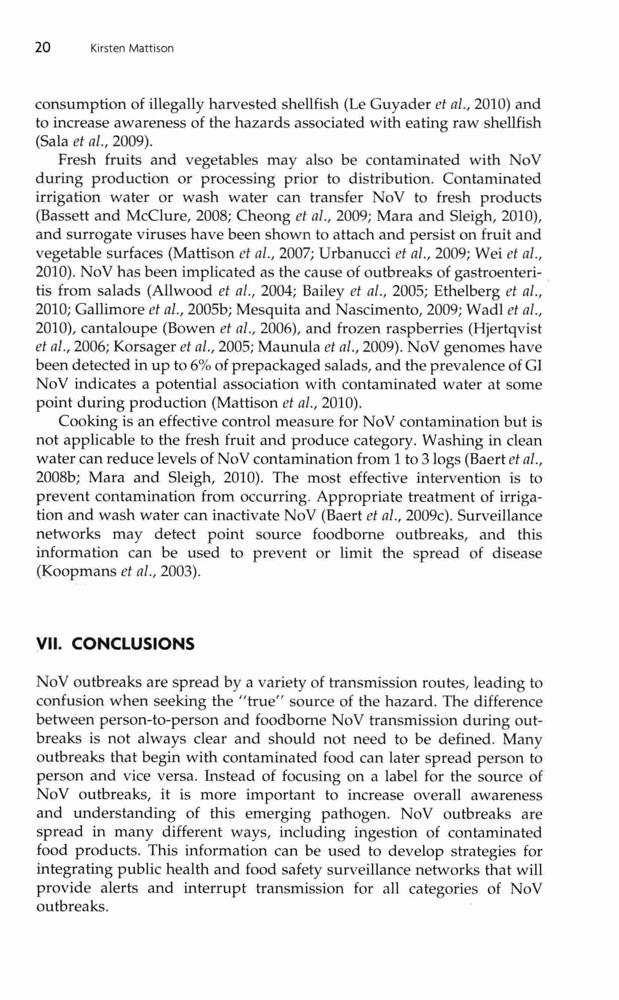 20 Kirsten Mattison

consumption of illegally harvested shellfish (Le Guyader et al., 2010) and to increase awareness of the hazards associated with eating raw shellfish (Sala et al., 2009).

Fresh fruits and vegetables may also be contaminated with NoV during production or processing prior to distribution. Contaminated irrigation water or wash water can transfer NoV to fresh products (Bassett and McClure, 2008; Cheong et al., 2009; Mara and Sleigh, 2010), and surrogate viruses have been shown to attach and persist on fruit and vegetable surfaces (Mattison et al., 2007; Urbanucci et al., 2009; Wei et al., 2010). NoV has been implicated as the cause of outbreaks of gastroenteritis from salads (Allwood et al., 2004; Bailey et al., 2005; Ethelberg et al., 2010; Gallimore et al., 2005b; Mesquita and Nascimento, 2009; Wadl et al., 2010), cantaloupe (Bowen et al., 2006), and frozen raspberries (Hjertqvist et al., 2006; Korsager et al., 2005; Maunula et al., 2009). NoV genomes have been detected in up to 6% of prepackaged salads, and the prevalence of GI NoV indicates a potential association with contaminated water at some point during production (Mattison et al., 2010).

Cooking is an effective control measure for NoV contamination but is not applicable to the fresh fruit and produce category. Washing in clean water can reduce levels of NoV contamination from 1 to 3 logs (Baert et al., 2008b; Mara and Sleigh, 2010). The most effective intervention is to prevent contamination from occurring. Appropriate treatment of irrigation and wash water can inactivate NoV (Baert et al., 2009c). Surveillance networks may detect point source foodborne outbreaks, and this information can be used to prevent or limit the spread of disease (Koopmans et al., 2003).

VII. CONCLUSIONS

NoV outbreaks are spread by a variety of transmission routes, leading to confusion when seeking the "true" source of the hazard. The difference between person-to-person and foodborne NoV transmission during outbreaks is not always clear and should not need to be defined. Many outbreaks that begin with contaminated food can later spread person to person and vice versa. Instead of focusing on a label for the source of NoV outbreaks, it is more important to increase overall awareness and understanding of this emerging pathogen. NoV outbreaks are spread in many different ways, including ingestion of contaminated food products. This information can be used to develop strategies for integrating public health and food safety surveillance networks that will provide alerts and interrupt transmission for all categories of NoV outbreaks.